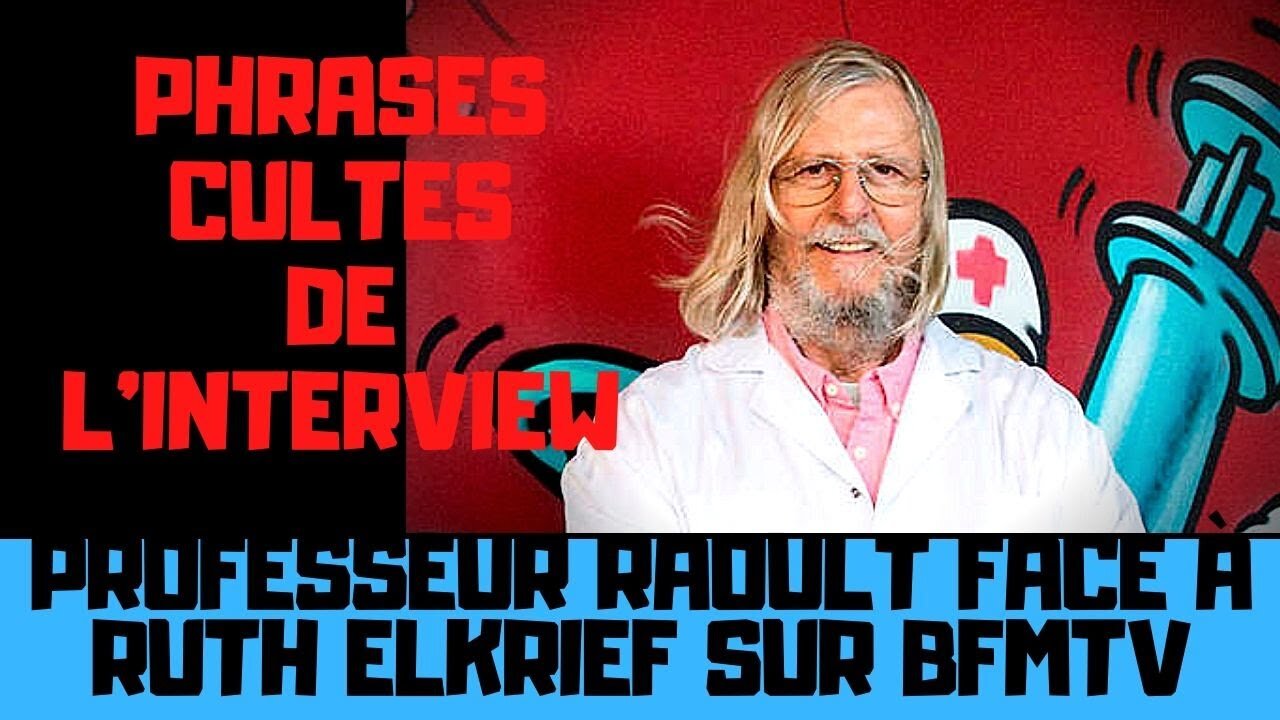 PHRASES CULTES DE L'INTERVIEW

PROFESSEUR RAOULT FACE À RUTH ELKRIEF SUR BFMTV